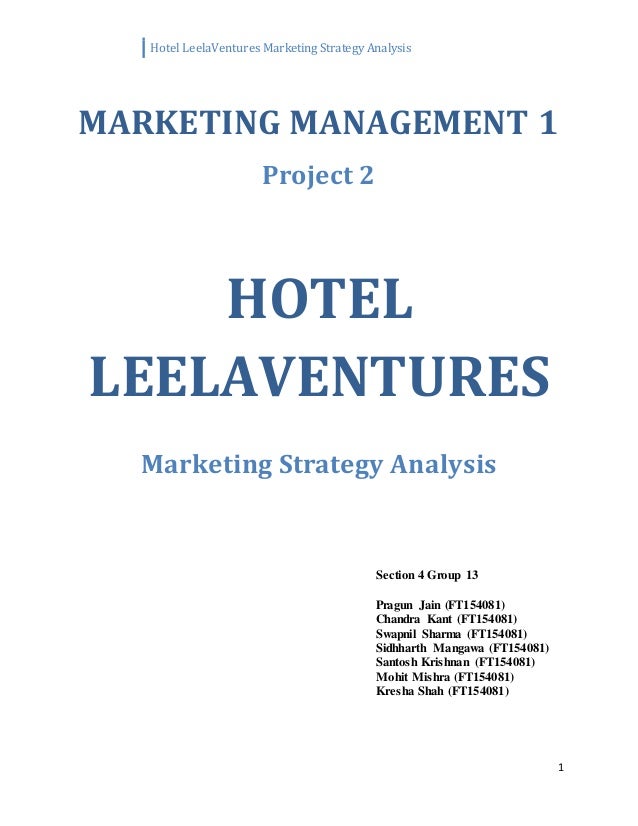 Hotel LeelaVentures Marketing Strategy Analysis

MARKETING MANAGEMENT 1

Project 2

HOTEL LEELAVENTURES

Marketing Strategy Analysis

Section 4 Group 13

Pragun Jain (FT154081)
Chandra Kant (FT154081)
Swapnil Sharma (FT154081)
Sidhharth Mangawa (FT154081)
Santosh Krishnan (FT154081)
Mohit Mishra (FT154081)
Kresha Shah (FT154081)

1